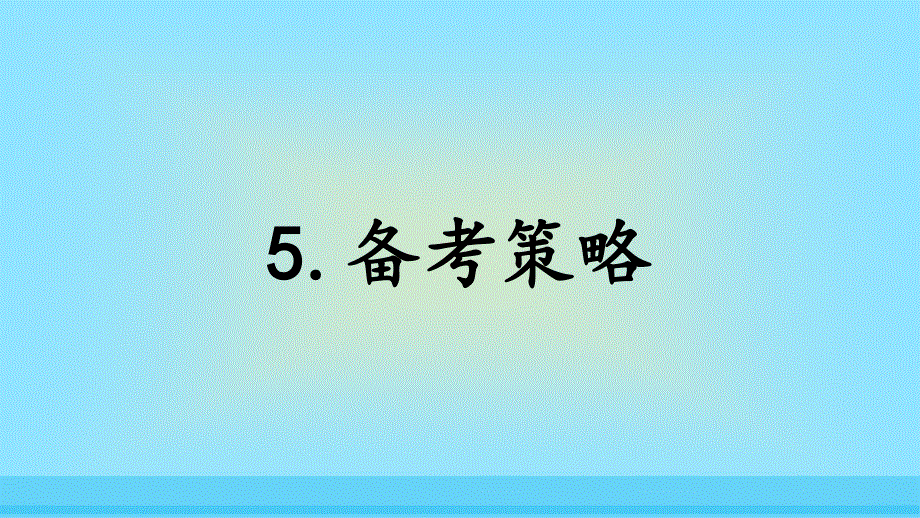 5. 备考策略